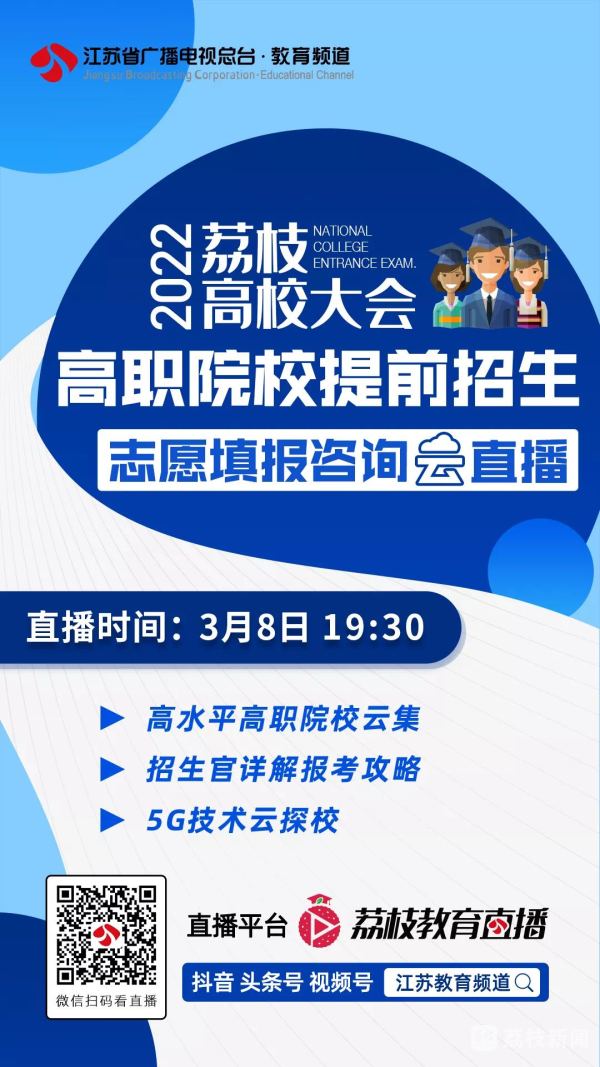 江苏省广播电视总台·教育频道
Jiangsu Broadcasting Corporation·Educational Channel

2022 荔枝高校大会 NATIONAL COLLEGE ENTRANCE EXAM.

高职院校提前招生

志愿填报咨询云直播

直播时间：3月8日 19:30

▶ 高水平高职院校云集
▶ 招生官详解报考攻略
▶ 5G技术云探校

微信扫码看直播

直播平台 荔枝教育直播

抖音 头条号 视频号 江苏教育频道

荔枝新闻